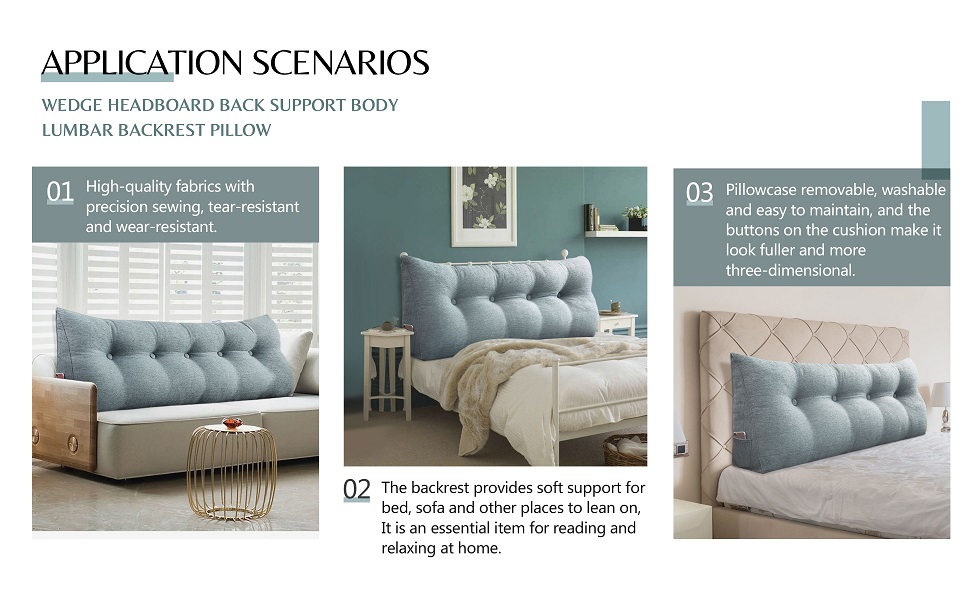 APPLICATION SCENARIOS

WEDGE HEADBOARD BACK SUPPORT BODY LUMBAR BACKREST PILLOW

01 High-quality fabrics with precision sewing, tear-resistant and wear-resistant.

02 The backrest provides soft support for bed, sofa and other places to lean on, It is an essential item for reading and relaxing at home.

03 Pillowcase removable, washable and easy to maintain, and the buttons on the cushion make it look fuller and more three-dimensional.